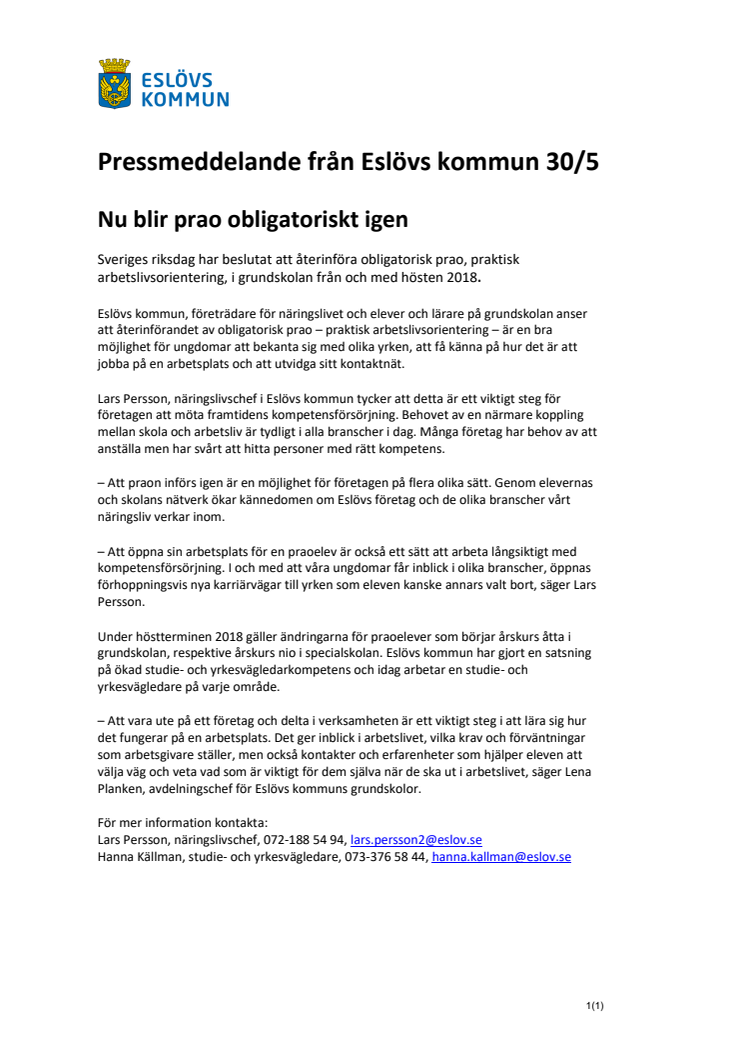 ESLÖVS KOMMUN

Pressmeddelande från Eslövs kommun 30/5

Nu blir prao obligatoriskt igen

Sveriges riksdag har beslutat att återinföra obligatorisk prao, praktisk arbetslivsorientering, i grundskolan från och med hösten 2018.

Eslövs kommun, företrädare för näringslivet och elever och lärare på grundskolan anser att återinförandet av obligatorisk prao – praktisk arbetslivsorientering – är en bra möjlighet för ungdomar att bekanta sig med olika yrken, att få känna på hur det är att jobba på en arbetsplats och att utvidga sitt kontaktnät.

Lars Persson, näringslivschef i Eslövs kommun tycker att detta är ett viktigt steg för företagen att möta framtidens kompetensförsörjning. Behovet av en närmare koppling mellan skola och arbetsliv är tydligt i alla branscher i dag. Många företag har behov av att anställa men har svårt att hitta personer med rätt kompetens.

– Att praon införs igen är en möjlighet för företagen på flera olika sätt. Genom elevernas och skolans nätverk ökar kännedomen om Eslövs företag och de olika branscher vårt näringsliv verkar inom.

– Att öppna sin arbetsplats för en praoelev är också ett sätt att arbeta långsiktigt med kompetensförsörjning. I och med att våra ungdomar får inblick i olika branscher, öppnas förhoppningsvis nya karriärvägar till yrken som eleven kanske annars valt bort, säger Lars Persson.

Under höstterminen 2018 gäller ändringarna för praoelever som börjar årskurs åtta i grundskolan, respektive årskurs nio i specialskolan. Eslövs kommun har gjort en satsning på ökad studie- och yrkesvägledarkompetens och idag arbetar en studie- och yrkesvägledare på varje område.

– Att vara ute på ett företag och delta i verksamheten är ett viktigt steg i att lära sig hur det fungerar på en arbetsplats. Det ger inblick i arbetslivet, vilka krav och förväntningar som arbetsgivare ställer, men också kontakter och erfarenheter som hjälper eleven att välja väg och veta vad som är viktigt för dem själva när de ska ut i arbetslivet, säger Lena Planken, avdelningschef för Eslövs kommuns grundskolor.

För mer information kontakta:
Lars Persson, näringslivschef, 072-188 54 94, lars.persson2@eslov.se
Hanna Källman, studie- och yrkesvägledare, 073-376 58 44, hanna.kallman@eslov.se

1(1)